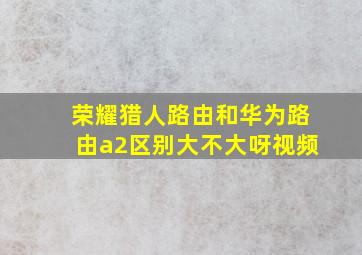 荣耀猎人路由和华为路由a2区别大不大呀视频